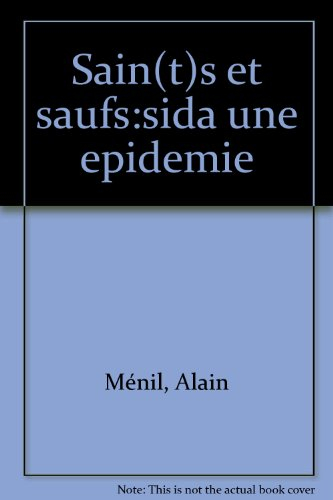 Sain(t)s et saufs:sida une epidemie

Ménil, Alain

Note: This is not the actual book cover